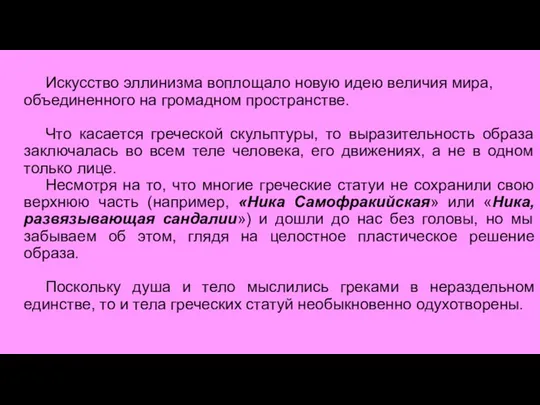 Искусство эллинизма воплощало новую идею величия мира, объединенного на громадном пространстве.

Что касается греческой скульптуры, то выразительность образа заключалась во всем теле человека, его движениях, а не в одном только лице.

Несмотря на то, что многие греческие статуи не сохранили свою верхнюю часть (например, «Ника Самофракийская» или «Ника, развязывающая сандалии») и дошли до нас без головы, но мы забываем об этом, глядя на целостное пластическое решение образа.

Поскольку душа и тело мыслились греками в нераздельном единстве, то и тела греческих статуй необыкновенно одухотворены.